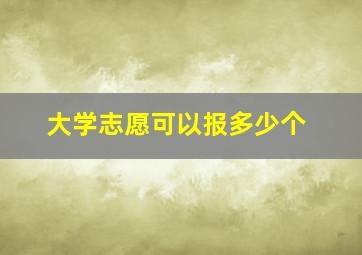 大学志愿可以报多少个